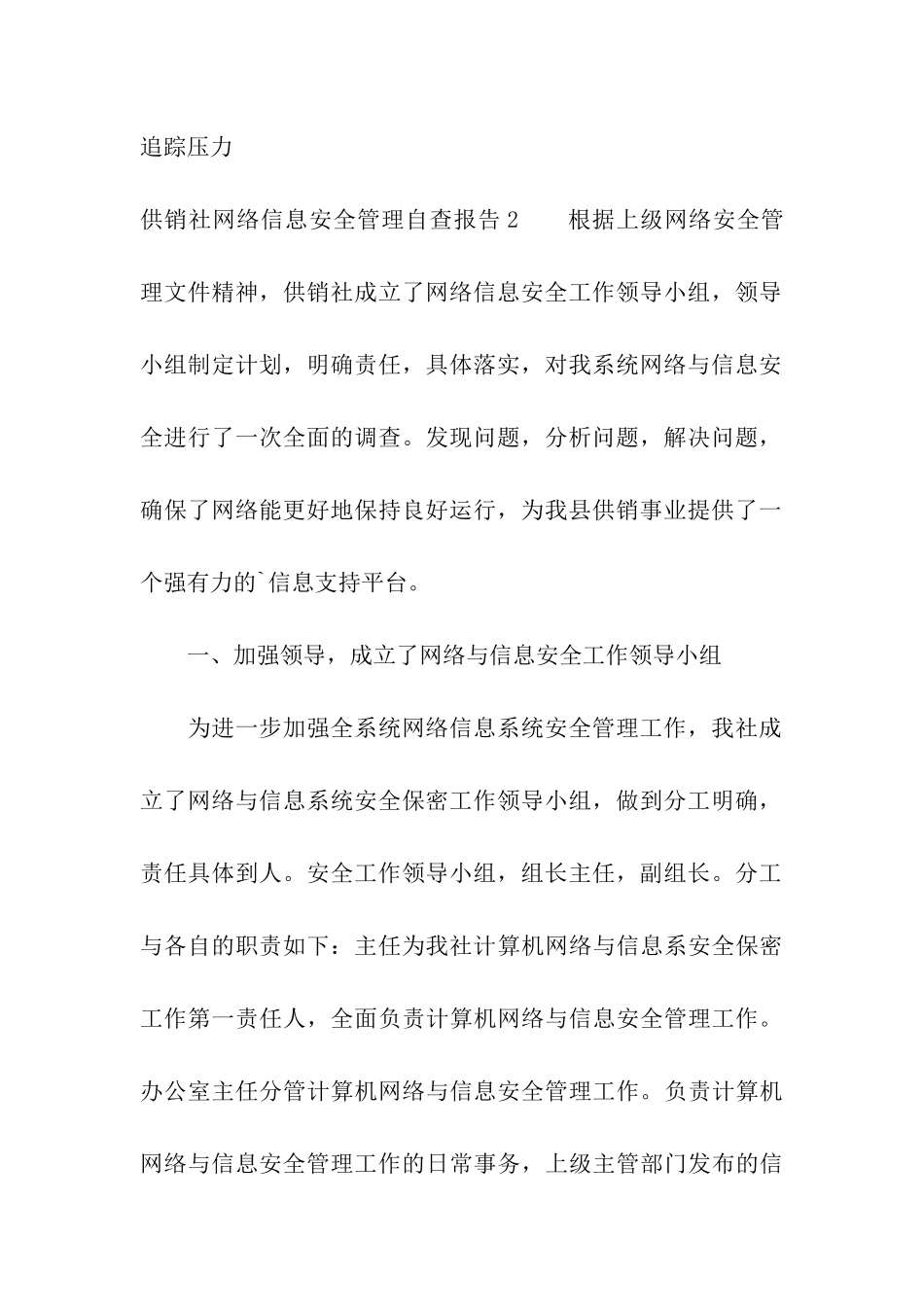 追踪压力

供销社网络信息安全管理自查报告 2　　根据上级网络安全管理文件精神，供销社成立了网络信息安全工作领导小组，领导小组制定计划，明确责任，具体落实，对我系统网络与信息安全进行了一次全面的调查。发现问题，分析问题，解决问题，确保了网络能更好地保持良好运行，为我县供销事业提供了一个强有力的`信息支持平台。

一、加强领导，成立了网络与信息安全工作领导小组

为进一步加强全系统网络信息系统安全管理工作，我社成立了网络与信息系统安全保密工作领导小组，做到分工明确，责任具体到人。安全工作领导小组，组长主任，副组长。分工与各自的职责如下：主任为我社计算机网络与信息系安全保密工作第一责任人，全面负责计算机网络与信息安全管理工作。办公室主任分管计算机网络与信息安全管理工作。负责计算机网络与信息安全管理工作的日常事务，上级主管部门发布的信